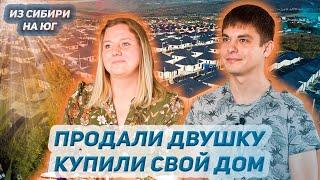 ИЗ СИБИРИ НА ЮГ

ПРОДАЛИ ДВУШКУ
КУПИЛИ СВОЙ ДОМ